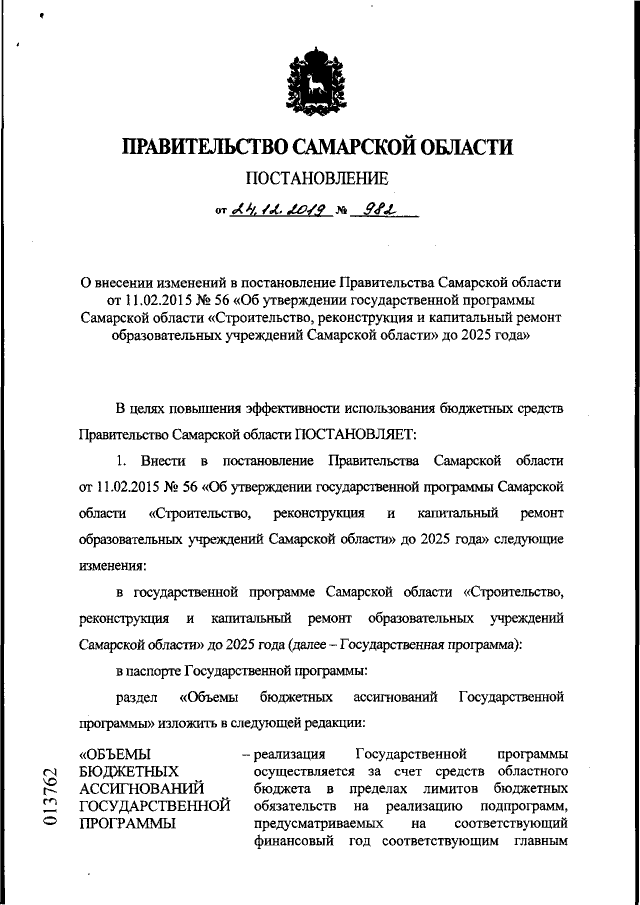 ПРАВИТЕЛЬСТВО САМАРСКОЙ ОБЛАСТИ

ПОСТАНОВЛЕНИЕ

от 24.12.2019 № 982

О внесении изменений в постановление Правительства Самарской области от 11.02.2015 № 56 «Об утверждении государственной программы Самарской области «Строительство, реконструкция и капитальный ремонт образовательных учреждений Самарской области» до 2025 года»

В целях повышения эффективности использования бюджетных средств Правительство Самарской области ПОСТАНОВЛЯЕТ:

1. Внести в постановление Правительства Самарской области от 11.02.2015 № 56 «Об утверждении государственной программы Самарской области «Строительство, реконструкция и капитальный ремонт образовательных учреждений Самарской области» до 2025 года» следующие изменения:

в государственной программе Самарской области «Строительство, реконструкция и капитальный ремонт образовательных учреждений Самарской области» до 2025 года (далее – Государственная программа):

в паспорте Государственной программы:

раздел «Объемы бюджетных ассигнований Государственной программы» изложить в следующей редакции:

«ОБЪЕМЫ БЮДЖЕТНЫХ АССИГНОВАНИЙ ГОСУДАРСТВЕННОЙ ПРОГРАММЫ – реализация Государственной программы осуществляется за счет средств областного бюджета в пределах лимитов бюджетных обязательств на реализацию подпрограмм, предусматриваемых на соответствующий финансовый год соответствующим главным

013762